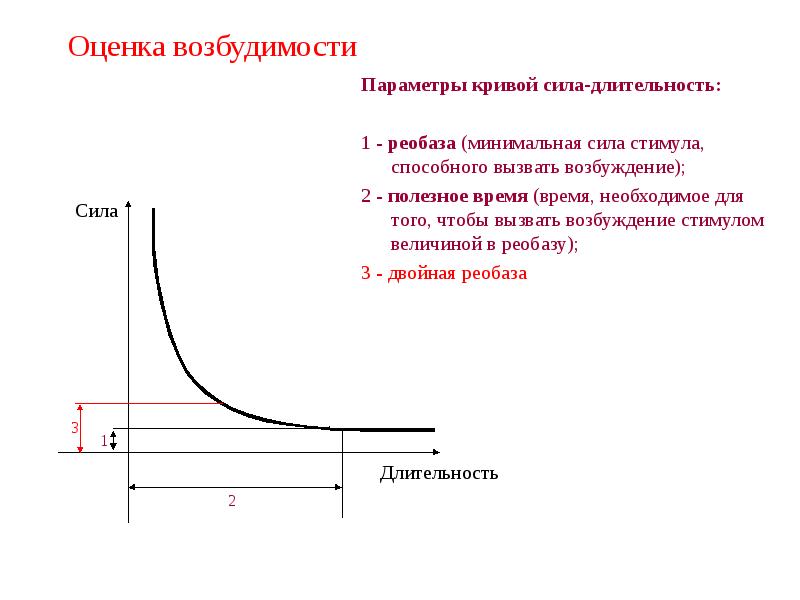 Оценка возбудимости

Параметры кривой сила-длительность:

1 - реобаза (минимальная сила стимула, способного вызвать возбуждение);

2 - полезное время (время, необходимое для того, чтобы вызвать возбуждение стимулом величиной в реобазу);

3 - двойная реобаза

Сила

3

1

Длительность

2